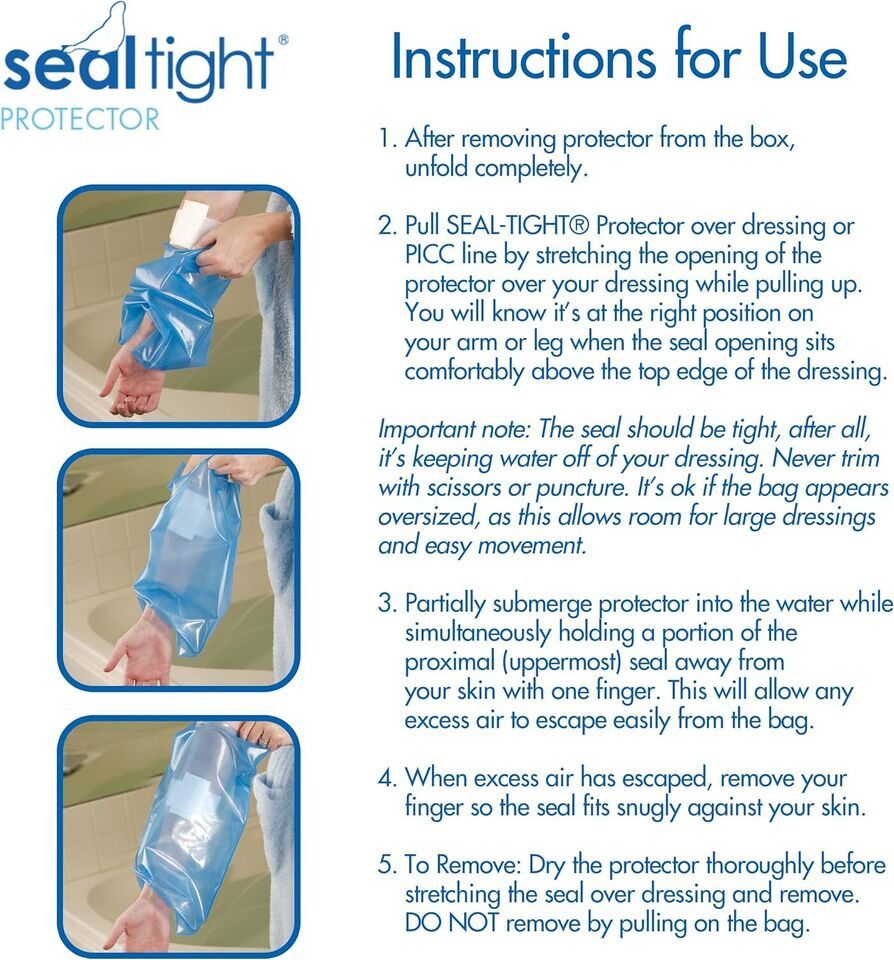 sealtight®
PROTECTOR

Instructions for Use

1. After removing protector from the box, unfold completely.

2. Pull SEAL-TIGHT® Protector over dressing or PICC line by stretching the opening of the protector over your dressing while pulling up. You will know it's at the right position on your arm or leg when the seal opening sits comfortably above the top edge of the dressing.

Important note: The seal should be tight, after all, it's keeping water off of your dressing. Never trim with scissors or puncture. It's ok if the bag appears oversized, as this allows room for large dressings and easy movement.

3. Partially submerge protector into the water while simultaneously holding a portion of the proximal (uppermost) seal away from your skin with one finger. This will allow any excess air to escape easily from the bag.

4. When excess air has escaped, remove your finger so the seal fits snugly against your skin.

5. To Remove: Dry the protector thoroughly before stretching the seal over dressing and remove. DO NOT remove by pulling on the bag.